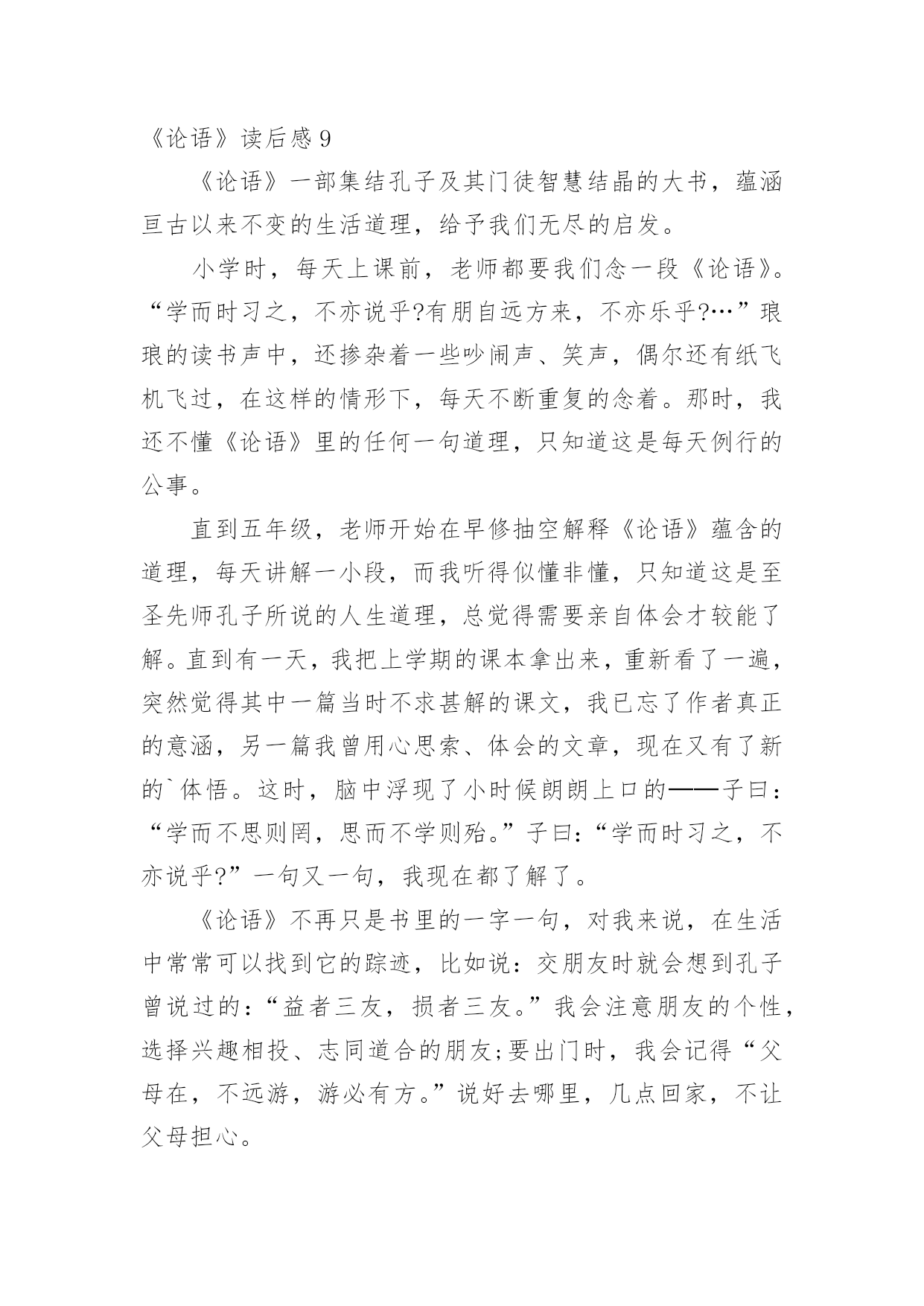 《论语》读后感 9

《论语》一部集结孔子及其门徒智慧结晶的大书，蕴涵亘古以来不变的生活道理，给予我们无尽的启发。

小学时，每天上课前，老师都要我们念一段《论语》。“学而时习之，不亦说乎?有朋自远方来，不亦乐乎?…”琅琅的读书声中，还掺杂着一些吵闹声、笑声，偶尔还有纸飞机飞过，在这样的情形下，每天不断重复的念着。那时，我还不懂《论语》里的任何一句道理，只知道这是每天例行的公事。

直到五年级，老师开始在早修抽空解释《论语》蕴含的道理，每天讲解一小段，而我听得似懂非懂，只知道这是至圣先师孔子所说的人生道理，总觉得需要亲自体会才较能了解。直到有一天，我把上学期的课本拿出来，重新看了一遍，突然觉得其中一篇当时不求甚解的课文，我已忘了作者真正的意涵，另一篇我曾用心思索、体会的文章，现在又有了新的`体悟。这时，脑中浮现了小时候朗朗上口的——子曰：“学而不思则罔，思而不学则殆。”子曰：“学而时习之，不亦说乎?”一句又一句，我现在都了解了。

《论语》不再只是书里的一字一句，对我来说，在生活中常常可以找到它的踪迹，比如说：交朋友时就会想到孔子曾说过的：“益者三友，损者三友。”我会注意朋友的个性，选择兴趣相投、志同道合的朋友;要出门时，我会记得“父母在，不远游，游必有方。”说好去哪里，几点回家，不让父母担心。